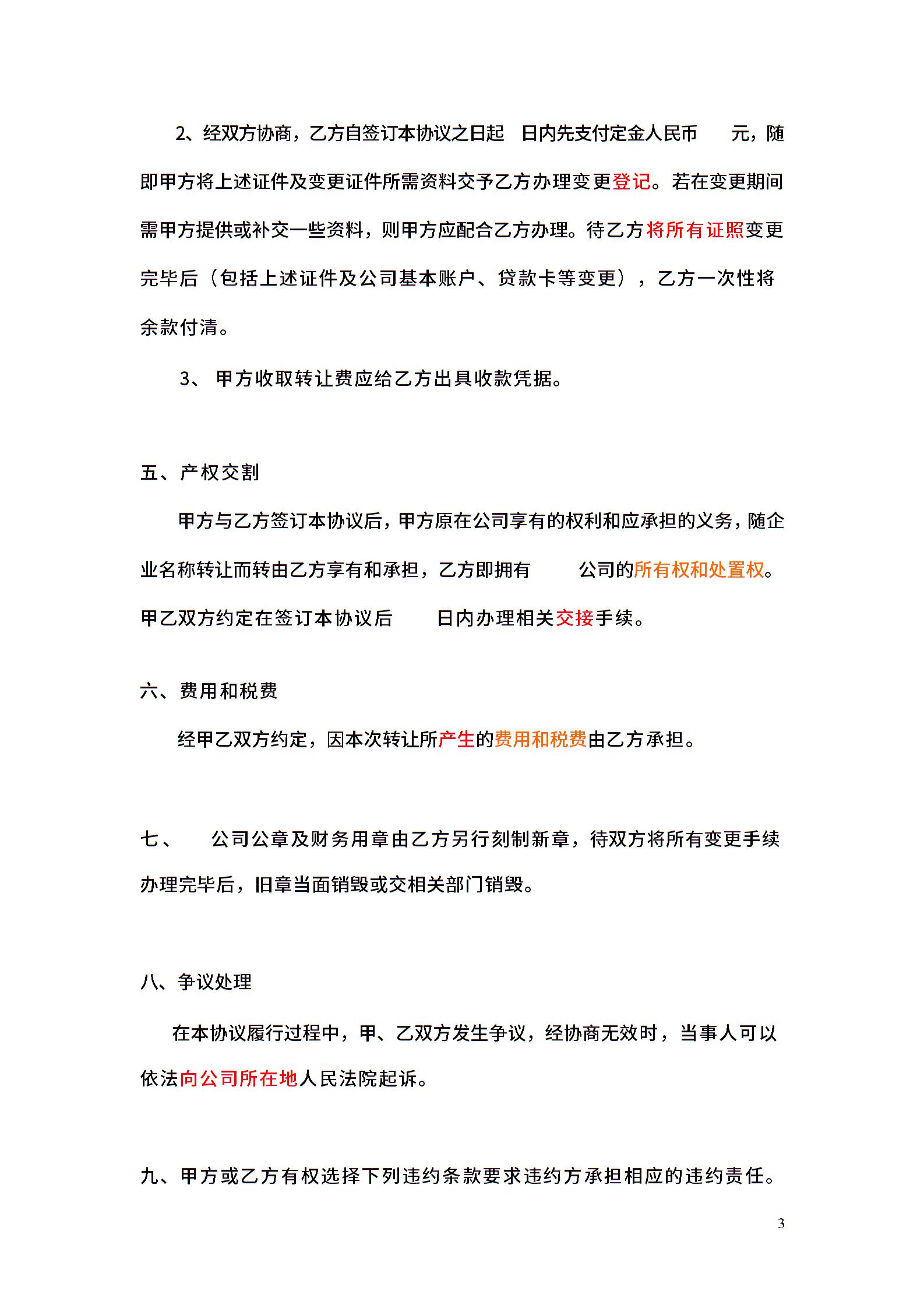 2、经双方协商，乙方自签订本协议之日起 日内先支付定金人民币 元，随即甲方将上述证件及变更证件所需资料交予乙方办理变更登记。若在变更期间需甲方提供或补交一些资料，则甲方应配合乙方办理。待乙方将所有证照变更完毕后（包括上述证件及公司基本账户、贷款卡等变更），乙方一次性将余款付清。

3、 甲方收取转让费应给乙方出具收款凭据。

五、产权交割

甲方与乙方签订本协议后，甲方原在公司享有的权利和应承担的义务，随企业名称转让而转由乙方享有和承担，乙方即拥有 公司的所有权和处置权。甲乙双方约定在签订本协议后 日内办理相关交接手续。

六、费用和税费

经甲乙双方约定，因本次转让所产生的费用和税费由乙方承担。

七、 公司公章及财务用章由乙方另行刻制新章，待双方将所有变更手续办理完毕后，旧章当面销毁或交相关部门销毁。

八、争议处理

在本协议履行过程中，甲、乙双方发生争议，经协商无效时，当事人可以依法向公司所在地人民法院起诉。

九、甲方或乙方有权选择下列违约条款要求违约方承担相应的违约责任。

3